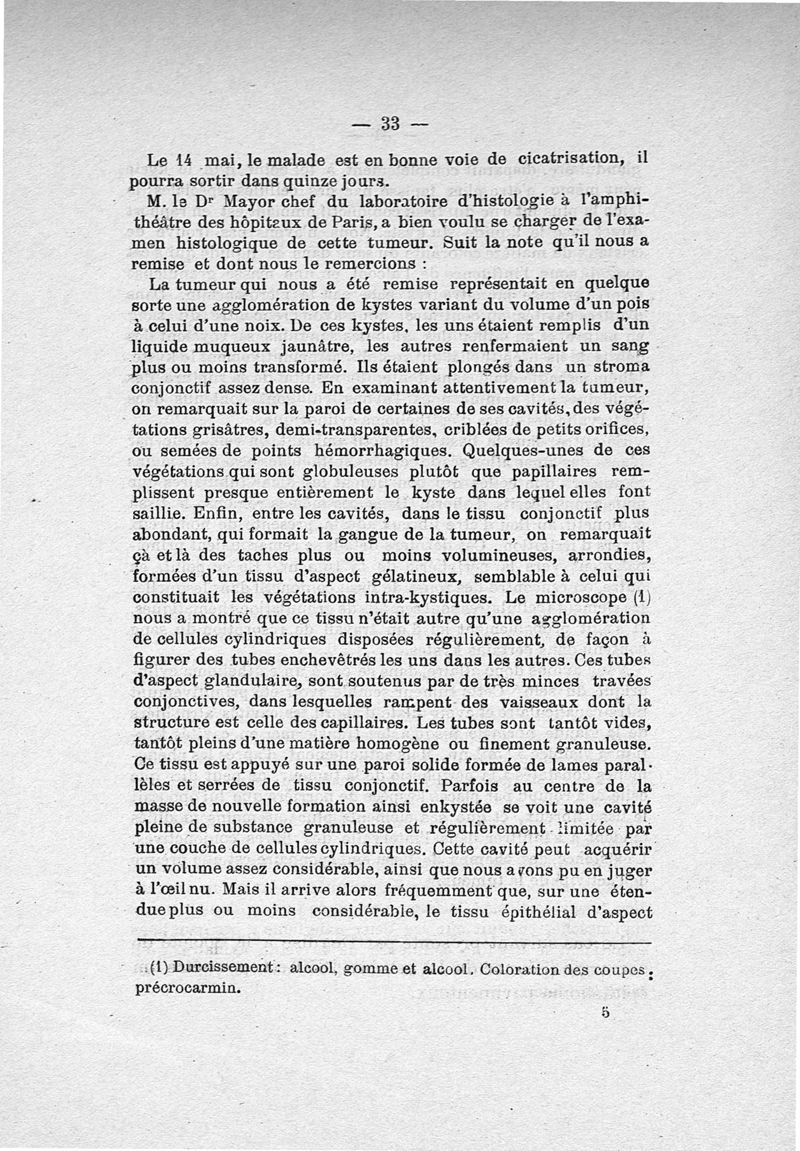 — 33 —

Le 14 mai, le malade est en bonne voie de cicatrisation, il pourra sortir dans quinze jours.

M. le Dr Mayor chef du laboratoire d'histologie à l'amphithéâtre des hôpitaux de Paris, a bien voulu se charger de l'examen histologique de cette tumeur. Suit la note qu'il nous a remise et dont nous le remercions :

La tumeur qui nous a été remise représentait en quelque sorte une agglomération de kystes variant du volume d'un pois à celui d'une noix. De ces kystes, les uns étaient remplis d'un liquide muqueux jaunâtre, les autres renfermaient un sang plus ou moins transformé. Ils étaient plongés dans un stroma conjonctif assez dense. En examinant attentivement la tumeur, on remarquait sur la paroi de certaines de ses cavités, des végétations grisâtres, demi-transparentes, criblées de petits orifices, ou semées de points hémorrhagiques. Quelques-unes de ces végétations qui sont globuleuses plutôt que papillaires remplissent presque entièrement le kyste dans lequel elles font saillie. Enfin, entre les cavités, dans le tissu conjonctif plus abondant, qui formait la gangue de la tumeur, on remarquait çà et là des taches plus ou moins volumineuses, arrondies, formées d'un tissu d'aspect gélatineux, semblable à celui qui constituait les végétations intra-kystiques. Le microscope (1) nous a montré que ce tissu n'était autre qu'une agglomération de cellules cylindriques disposées régulièrement, de façon à figurer des tubes enchevêtrés les uns dans les autres. Ces tubes d'aspect glandulaire, sont soutenus par de très minces travées conjonctives, dans lesquelles rampent des vaisseaux dont la structure est celle des capillaires. Les tubes sont tantôt vides, tantôt pleins d'une matière homogène ou finement granuleuse. Ce tissu est appuyé sur une paroi solide formée de lames parallèles et serrées de tissu conjonctif. Parfois au centre de la masse de nouvelle formation ainsi enkystée se voit une cavité pleine de substance granuleuse et régulièrement limitée par une couche de cellules cylindriques. Cette cavité peut acquérir un volume assez considérable, ainsi que nous avons pu en juger à l'œil nu. Mais il arrive alors fréquemment que, sur une étendue plus ou moins considérable, le tissu épithélial d'aspect

(1) Durcissement : alcool, gomme et alcool. Coloration des coupes : précrocarmin.

5